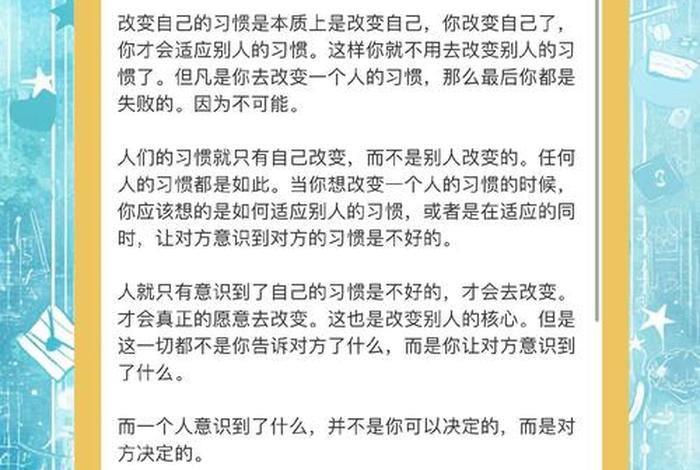 改变自己的习惯是本质上是改变自己，你改变自己了，你才会适应别人的习惯。这样你就不用去改变别人的习惯了。但凡是你去改变一个人的习惯，那么最后你都是失败的。因为不可能。

人们的习惯就只有自己改变，而不是别人改变的。任何人的习惯都是如此。当你想改变一个人的习惯的时候，你应该想的是如何适应别人的习惯，或者是在适应的同时，让对方意识到对方的习惯是不好的。

人就只有意识到了自己的习惯是不好的，才会去改变。才会真正的愿意去改变。这也是改变别人的核心。但是这一切都不是你告诉对方了什么，而是你让对方意识到了什么。

而一个人意识到了什么，并不是你可以决定的，而是对方决定的。